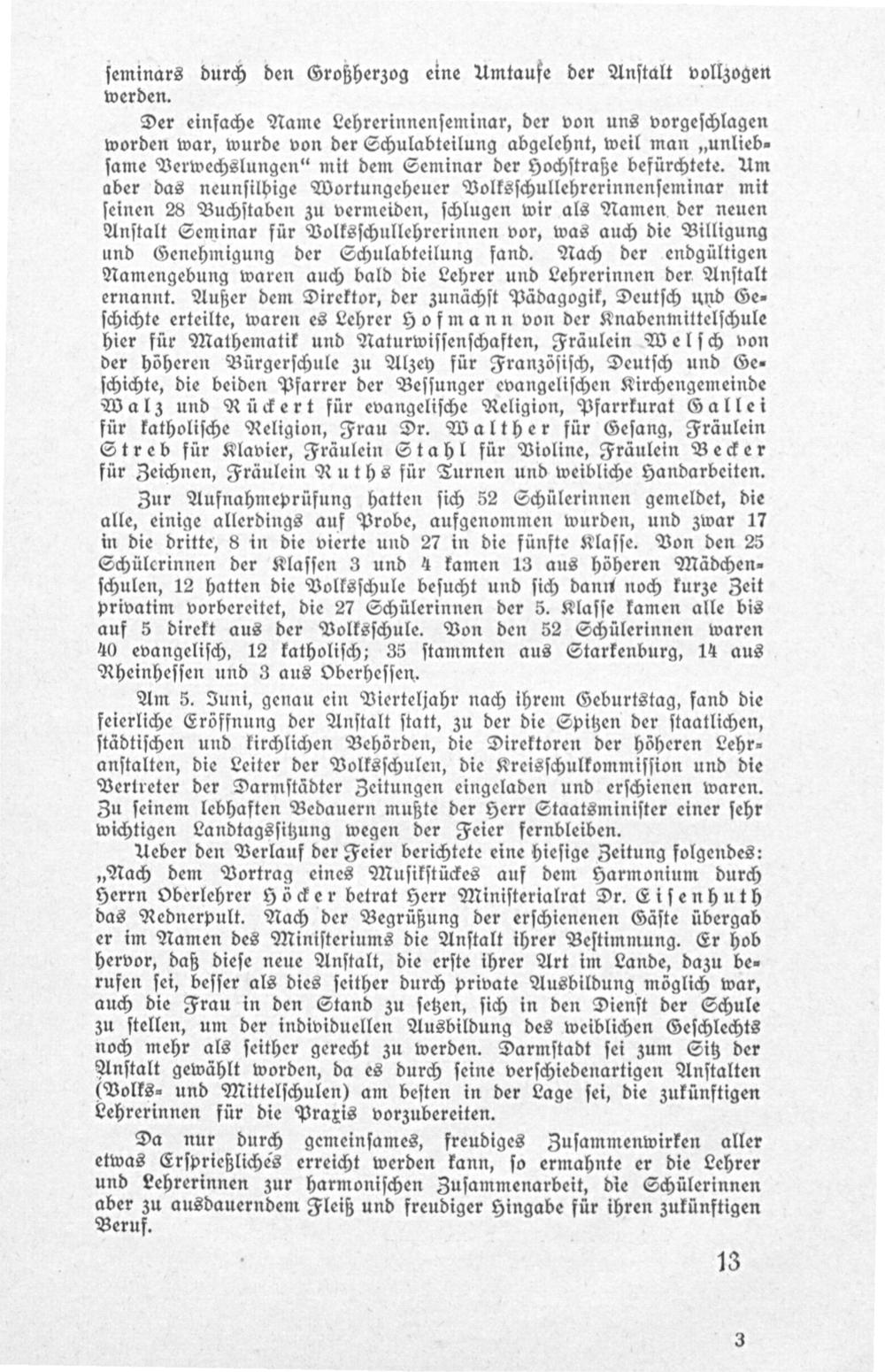 seminars durch den Großherzog eine Umtaufe der Anstalt vollzogen werden.

Der einfache Name Lehrerinnenseminar, der von uns vorgeschlagen worden war, wurde von der Schulabteilung abgelehnt, weil man „unliebsame Verwechslungen“ mit dem Seminar der Hochstraße befürchtete. Um aber das neunsilbige Wortungeheuer Volksschullehrerinnenseminar mit seinen 28 Buchstaben zu vermeiden, schlugen wir als Namen der neuen Anstalt Seminar für Volksschullehrerinnen vor, was auch die Billigung und Genehmigung der Schulabteilung fand. Nach der endgültigen Namengebung waren auch bald die Lehrer und Lehrerinnen der Anstalt ernannt. Außer dem Direktor, der zunächst Pädagogik, Deutsch und Geschichte erteilte, waren es Lehrer Hofmann von der Knabenmittelschule hier für Mathematik und Naturwissenschaften, Fräulein Welsch von der höheren Bürgerschule zu Alzey für Französisch, Deutsch und Geschichte, die beiden Pfarrer der Bessunger evangelischen Kirchengemeinde Walz und Rückert für evangelische Religion, Pfarrkurat Gallei für katholische Religion, Frau Dr. Walther für Gesang, Fräulein Streb für Klavier, Fräulein Stahl für Violine, Fräulein Becker für Zeichnen, Fräulein Ruths für Turnen und weibliche Handarbeiten.

Zur Aufnahmeprüfung hatten sich 52 Schülerinnen gemeldet, die alle, einige allerdings auf Probe, aufgenommen wurden, und zwar 17 in die dritte, 8 in die vierte und 27 in die fünfte Klasse. Von den 25 Schülerinnen der Klassen 3 und 4 kamen 13 aus höheren Mädchenschulen, 12 hatten die Volksschule besucht und sich dann noch kurze Zeit privatim vorbereitet, die 27 Schülerinnen der 5. Klasse kamen alle bis auf 5 direkt aus der Volksschule. Von den 52 Schülerinnen waren 40 evangelisch, 12 katholisch; 35 stammten aus Starkenburg, 14 aus Rheinhessen und 3 aus Oberhessen.

Am 5. Juni, genau ein Vierteljahr nach ihrem Geburtstag, fand die feierliche Eröffnung der Anstalt statt, zu der die Spitzen der staatlichen, städtischen und kirchlichen Behörden, die Direktoren der höheren Lehranstalten, die Leiter der Volksschulen, die Kreisschulkommission und die Vertreter der Darmstädter Zeitungen eingeladen und erschienen waren. Zu seinem lebhaften Bedauern mußte der Herr Staatsminister einer sehr wichtigen Landtagssitzung wegen der Feier fernbleiben.

Ueber den Verlauf der Feier berichtete eine hiesige Zeitung folgendes: „Nach dem Vortrag eines Musikstückes auf dem Harmonium durch Herrn Oberlehrer Höcker betrat Herr Ministerialrat Dr. Eisenhuth das Rednerpult. Nach der Begrüßung der erschienenen Gäste übergab er im Namen des Ministeriums die Anstalt ihrer Bestimmung. Er hob hervor, daß diese neue Anstalt, die erste ihrer Art im Lande, dazu berufen sei, besser als dies seither durch private Ausbildung möglich war, auch die Frau in den Stand zu setzen, sich in den Dienst der Schule zu stellen, um der individuellen Ausbildung des weiblichen Geschlechts noch mehr als seither gerecht zu werden. Darmstadt sei zum Sitz der Anstalt gewählt worden, da es durch seine verschiedenartigen Anstalten (Volks- und Mittelschulen) am besten in der Lage sei, die zukünftigen Lehrerinnen für die Praxis vorzubereiten.

Da nur durch gemeinsames, freudiges Zusammenwirken aller etwas Ersprießliches erreicht werden kann, so ermahnte er die Lehrer und Lehrerinnen zur harmonischen Zusammenarbeit, die Schülerinnen aber zu ausdauerndem Fleiß und freudiger Hingabe für ihren zukünftigen Beruf.

13

3